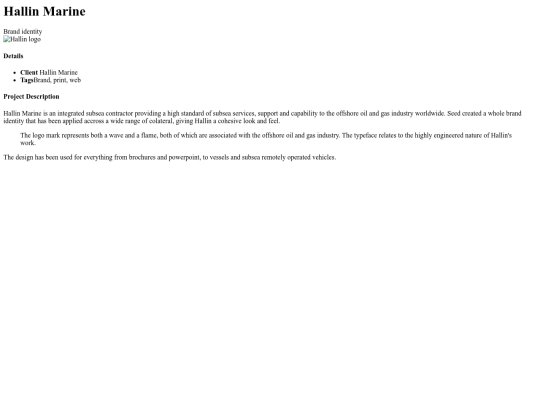 Hallin Marine

Brand identity
Hallin logo

Details

• Client Hallin Marine
• TagsBrand, print, web

Project Description

Hallin Marine is an integrated subsea contractor providing a high standard of subsea services, support and capability to the offshore oil and gas industry worldwide. Seed created a whole brand identity that has been applied accross a wide range of colateral, giving Hallin a cohesive look and feel.

The logo mark represents both a wave and a flame, both of which are associated with the offshore oil and gas industry. The typeface relates to the highly engineered nature of Hallin's work.

The design has been used for everything from brochures and powerpoint, to vessels and subsea remotely operated vehicles.